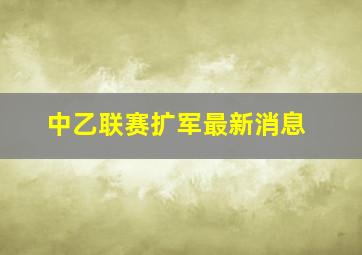 中乙联赛扩军最新消息